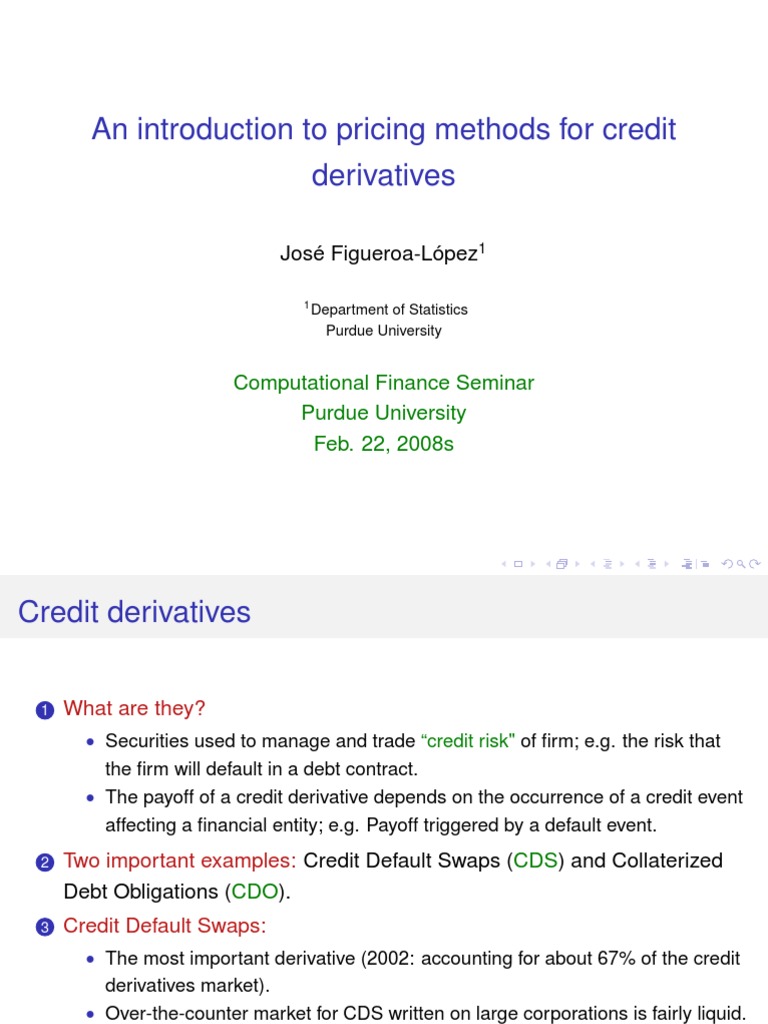 An introduction to pricing methods for credit derivatives

José Figueroa-López$^1$

$^1$Department of Statistics
Purdue University

Computational Finance Seminar
Purdue University
Feb. 22, 2008s

Credit derivatives

1 What are they?
• Securities used to manage and trade "credit risk" of firm; e.g. the risk that the firm will default in a debt contract.
• The payoff of a credit derivative depends on the occurrence of a credit event affecting a financial entity; e.g. Payoff triggered by a default event.

2 Two important examples: Credit Default Swaps (CDS) and Collaterized Debt Obligations (CDO).

3 Credit Default Swaps:
• The most important derivative (2002: accounting for about 67% of the credit derivatives market).
• Over-the-counter market for CDS written on large corporations is fairly liquid.